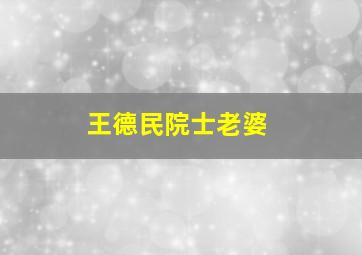 王德民院士老婆